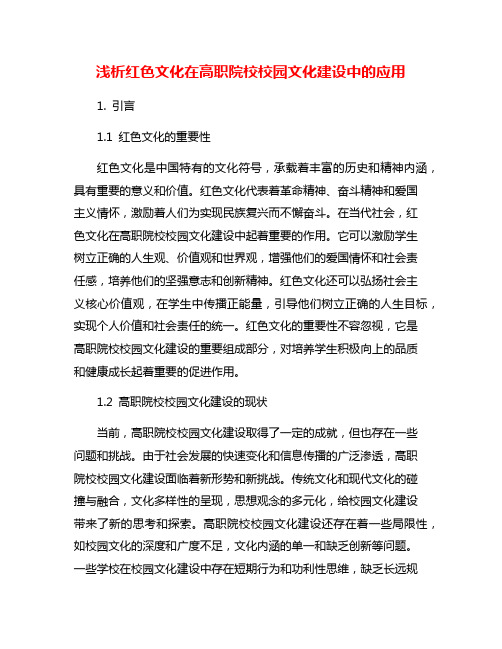 浅析红色文化在高职院校校园文化建设中的应用

1. 引言

1.1 红色文化的重要性

红色文化是中国特有的文化符号，承载着丰富的历史和精神内涵，具有重要的意义和价值。红色文化代表着革命精神、奋斗精神和爱国主义情怀，激励着人们为实现民族复兴而不懈奋斗。在当代社会，红色文化在高职院校校园文化建设中起着重要的作用。它可以激励学生树立正确的人生观、价值观和世界观，增强他们的爱国情怀和社会责任感，培养他们的坚强意志和创新精神。红色文化还可以弘扬社会主义核心价值观，在学生中传播正能量，引导他们树立正确的人生目标，实现个人价值和社会责任的统一。红色文化的重要性不容忽视，它是高职院校校园文化建设的重要组成部分，对培养学生积极向上的品质和健康成长起着重要的促进作用。

1.2 高职院校校园文化建设的现状

当前，高职院校校园文化建设取得了一定的成就，但也存在一些问题和挑战。由于社会发展的快速变化和信息传播的广泛渗透，高职院校校园文化建设面临着新形势和新挑战。传统文化和现代文化的碰撞与融合，文化多样性的呈现，思想观念的多元化，给校园文化建设带来了新的思考和探索。高职院校校园文化建设还存在着一些局限性，如校园文化的深度和广度不足，文化内涵的单一和缺乏创新等问题。一些学校在校园文化建设中存在短期行为和功利性思维，缺乏长远规